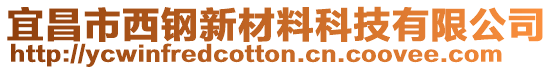 宜昌市西钢新材料科技有限公司
http://ycwinfredcotton.cn.coovee.com